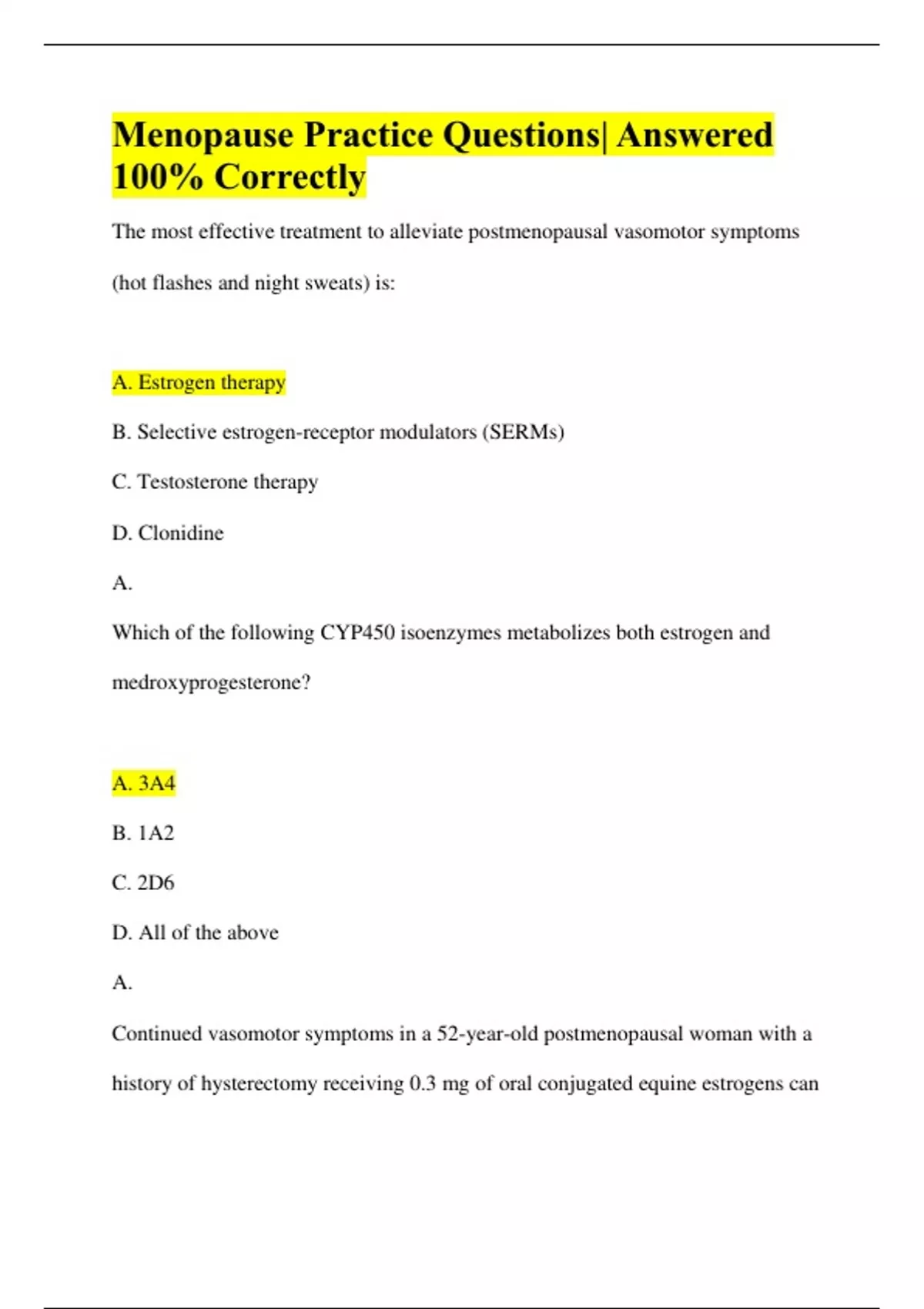 Menopause Practice Questions| Answered 100% Correctly

The most effective treatment to alleviate postmenopausal vasomotor symptoms (hot flashes and night sweats) is:

A. Estrogen therapy

B. Selective estrogen-receptor modulators (SERMs)

C. Testosterone therapy

D. Clonidine

A.

Which of the following CYP450 isoenzymes metabolizes both estrogen and medroxyprogesterone?

A. 3A4

B. 1A2

C. 2D6

D. All of the above

A.

Continued vasomotor symptoms in a 52-year-old postmenopausal woman with a history of hysterectomy receiving 0.3 mg of oral conjugated equine estrogens can